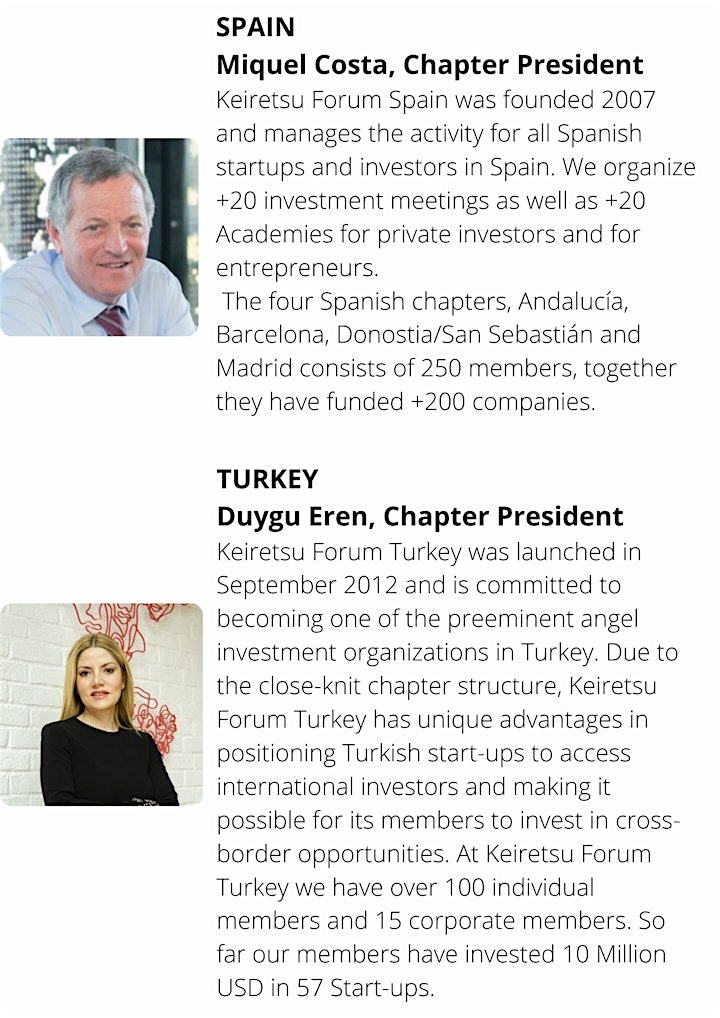 SPAIN
Miquel Costa, Chapter President
Keiretsu Forum Spain was founded 2007 and manages the activity for all Spanish startups and investors in Spain. We organize +20 investment meetings as well as +20 Academies for private investors and for entrepreneurs.
The four Spanish chapters, Andalucía, Barcelona, Donostia/San Sebastián and Madrid consists of 250 members, together they have funded +200 companies.

TURKEY
Duygu Eren, Chapter President
Keiretsu Forum Turkey was launched in September 2012 and is committed to becoming one of the preeminent angel investment organizations in Turkey. Due to the close-knit chapter structure, Keiretsu Forum Turkey has unique advantages in positioning Turkish start-ups to access international investors and making it possible for its members to invest in cross-border opportunities. At Keiretsu Forum Turkey we have over 100 individual members and 15 corporate members. So far our members have invested 10 Million USD in 57 Start-ups.